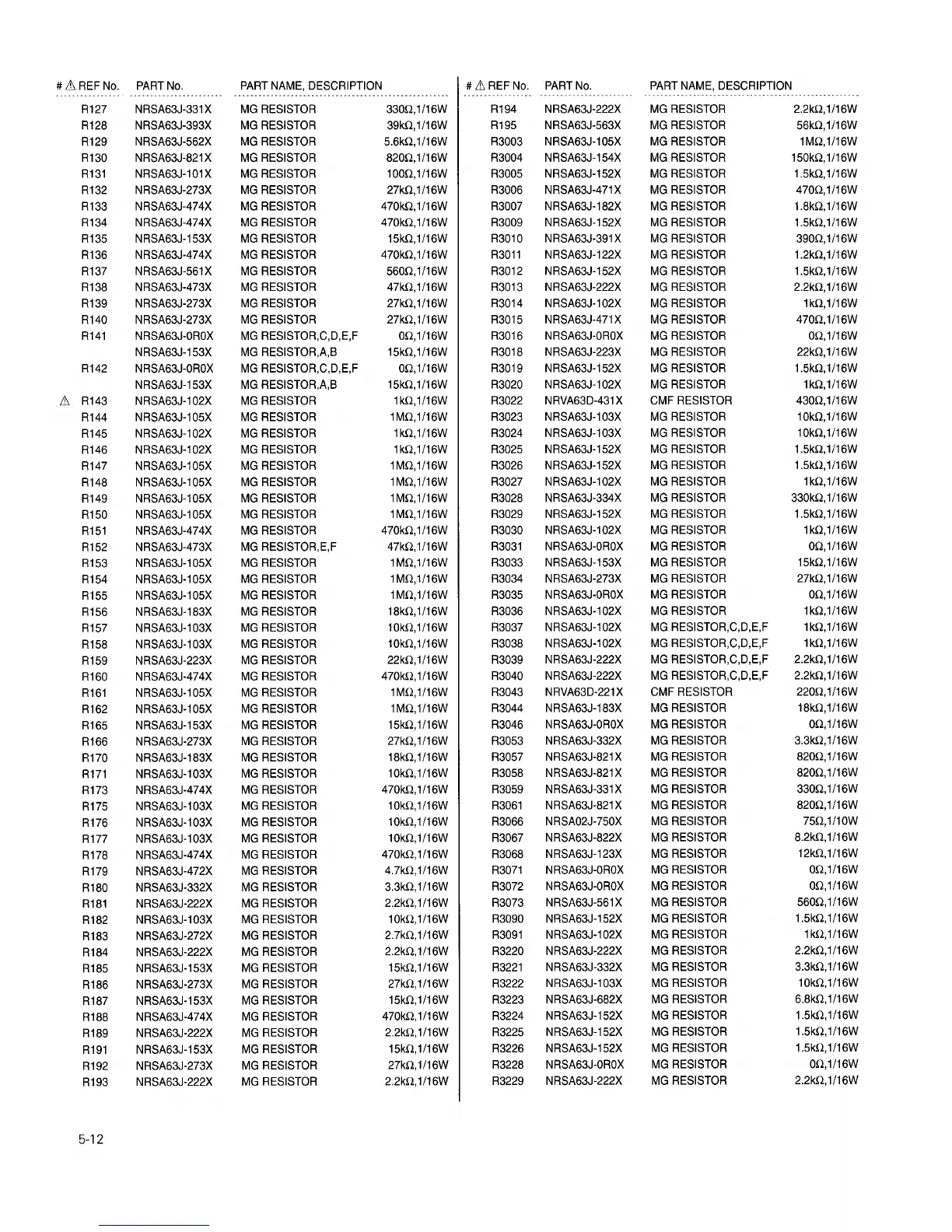 | # ⚠ REF No. | PART No. | PART NAME, DESCRIPTION | |
|---|---|---|---|
| R127 | NRSA63J-331X | MG RESISTOR | 330Ω,1/16W |
| R128 | NRSA63J-393X | MG RESISTOR | 39kΩ,1/16W |
| R129 | NRSA63J-562X | MG RESISTOR | 5.6kΩ,1/16W |
| R130 | NRSA63J-821X | MG RESISTOR | 820Ω,1/16W |
| R131 | NRSA63J-101X | MG RESISTOR | 100Ω,1/16W |
| R132 | NRSA63J-273X | MG RESISTOR | 27kΩ,1/16W |
| R133 | NRSA63J-474X | MG RESISTOR | 470kΩ,1/16W |
| R134 | NRSA63J-474X | MG RESISTOR | 470kΩ,1/16W |
| R135 | NRSA63J-153X | MG RESISTOR | 15kΩ,1/16W |
| R136 | NRSA63J-474X | MG RESISTOR | 470kΩ,1/16W |
| R137 | NRSA63J-561X | MG RESISTOR | 560Ω,1/16W |
| R138 | NRSA63J-473X | MG RESISTOR | 47kΩ,1/16W |
| R139 | NRSA63J-273X | MG RESISTOR | 27kΩ,1/16W |
| R140 | NRSA63J-273X | MG RESISTOR | 27kΩ,1/16W |
| R141 | NRSA63J-0R0X | MG RESISTOR,C,D,E,F | 0Ω,1/16W |
| | NRSA63J-153X | MG RESISTOR,A,B | 15kΩ,1/16W |
| R142 | NRSA63J-0R0X | MG RESISTOR,C,D,E,F | 0Ω,1/16W |
| | NRSA63J-153X | MG RESISTOR,A,B | 15kΩ,1/16W |
| ⚠ R143 | NRSA63J-102X | MG RESISTOR | 1kΩ,1/16W |
| R144 | NRSA63J-105X | MG RESISTOR | 1MΩ,1/16W |
| R145 | NRSA63J-102X | MG RESISTOR | 1kΩ,1/16W |
| R146 | NRSA63J-102X | MG RESISTOR | 1kΩ,1/16W |
| R147 | NRSA63J-105X | MG RESISTOR | 1MΩ,1/16W |
| R148 | NRSA63J-105X | MG RESISTOR | 1MΩ,1/16W |
| R149 | NRSA63J-105X | MG RESISTOR | 1MΩ,1/16W |
| R150 | NRSA63J-105X | MG RESISTOR | 1MΩ,1/16W |
| R151 | NRSA63J-474X | MG RESISTOR | 470kΩ,1/16W |
| R152 | NRSA63J-473X | MG RESISTOR,E,F | 47kΩ,1/16W |
| R153 | NRSA63J-105X | MG RESISTOR | 1MΩ,1/16W |
| R154 | NRSA63J-105X | MG RESISTOR | 1MΩ,1/16W |
| R155 | NRSA63J-105X | MG RESISTOR | 1MΩ,1/16W |
| R156 | NRSA63J-183X | MG RESISTOR | 18kΩ,1/16W |
| R157 | NRSA63J-103X | MG RESISTOR | 10kΩ,1/16W |
| R158 | NRSA63J-103X | MG RESISTOR | 10kΩ,1/16W |
| R159 | NRSA63J-223X | MG RESISTOR | 22kΩ,1/16W |
| R160 | NRSA63J-474X | MG RESISTOR | 470kΩ,1/16W |
| R161 | NRSA63J-105X | MG RESISTOR | 1MΩ,1/16W |
| R162 | NRSA63J-105X | MG RESISTOR | 1MΩ,1/16W |
| R165 | NRSA63J-153X | MG RESISTOR | 15kΩ,1/16W |
| R166 | NRSA63J-273X | MG RESISTOR | 27kΩ,1/16W |
| R170 | NRSA63J-183X | MG RESISTOR | 18kΩ,1/16W |
| R171 | NRSA63J-103X | MG RESISTOR | 10kΩ,1/16W |
| R173 | NRSA63J-474X | MG RESISTOR | 470kΩ,1/16W |
| R175 | NRSA63J-103X | MG RESISTOR | 10kΩ,1/16W |
| R176 | NRSA63J-103X | MG RESISTOR | 10kΩ,1/16W |
| R177 | NRSA63J-103X | MG RESISTOR | 10kΩ,1/16W |
| R178 | NRSA63J-474X | MG RESISTOR | 470kΩ,1/16W |
| R179 | NRSA63J-472X | MG RESISTOR | 4.7kΩ,1/16W |
| R180 | NRSA63J-332X | MG RESISTOR | 3.3kΩ,1/16W |
| R181 | NRSA63J-222X | MG RESISTOR | 2.2kΩ,1/16W |
| R182 | NRSA63J-103X | MG RESISTOR | 10kΩ,1/16W |
| R183 | NRSA63J-272X | MG RESISTOR | 2.7kΩ,1/16W |
| R184 | NRSA63J-222X | MG RESISTOR | 2.2kΩ,1/16W |
| R185 | NRSA63J-153X | MG RESISTOR | 15kΩ,1/16W |
| R186 | NRSA63J-273X | MG RESISTOR | 27kΩ,1/16W |
| R187 | NRSA63J-153X | MG RESISTOR | 15kΩ,1/16W |
| R188 | NRSA63J-474X | MG RESISTOR | 470kΩ,1/16W |
| R189 | NRSA63J-222X | MG RESISTOR | 2.2kΩ,1/16W |
| R191 | NRSA63J-153X | MG RESISTOR | 15kΩ,1/16W |
| R192 | NRSA63J-273X | MG RESISTOR | 27kΩ,1/16W |
| R193 | NRSA63J-222X | MG RESISTOR | 2.2kΩ,1/16W |

| # ⚠ REF No. | PART No. | PART NAME, DESCRIPTION | |
|---|---|---|---|
| R194 | NRSA63J-222X | MG RESISTOR | 2.2kΩ,1/16W |
| R195 | NRSA63J-563X | MG RESISTOR | 56kΩ,1/16W |
| R3003 | NRSA63J-105X | MG RESISTOR | 1MΩ,1/16W |
| R3004 | NRSA63J-154X | MG RESISTOR | 150kΩ,1/16W |
| R3005 | NRSA63J-152X | MG RESISTOR | 1.5kΩ,1/16W |
| R3006 | NRSA63J-471X | MG RESISTOR | 470Ω,1/16W |
| R3007 | NRSA63J-182X | MG RESISTOR | 1.8kΩ,1/16W |
| R3009 | NRSA63J-152X | MG RESISTOR | 1.5kΩ,1/16W |
| R3010 | NRSA63J-391X | MG RESISTOR | 390Ω,1/16W |
| R3011 | NRSA63J-122X | MG RESISTOR | 1.2kΩ,1/16W |
| R3012 | NRSA63J-152X | MG RESISTOR | 1.5kΩ,1/16W |
| R3013 | NRSA63J-222X | MG RESISTOR | 2.2kΩ,1/16W |
| R3014 | NRSA63J-102X | MG RESISTOR | 1kΩ,1/16W |
| R3015 | NRSA63J-471X | MG RESISTOR | 470Ω,1/16W |
| R3016 | NRSA63J-0R0X | MG RESISTOR | 0Ω,1/16W |
| R3018 | NRSA63J-223X | MG RESISTOR | 22kΩ,1/16W |
| R3019 | NRSA63J-152X | MG RESISTOR | 1.5kΩ,1/16W |
| R3020 | NRSA63J-102X | MG RESISTOR | 1kΩ,1/16W |
| R3022 | NRVA63D-431X | CMF RESISTOR | 430Ω,1/16W |
| R3023 | NRSA63J-103X | MG RESISTOR | 10kΩ,1/16W |
| R3024 | NRSA63J-103X | MG RESISTOR | 10kΩ,1/16W |
| R3025 | NRSA63J-152X | MG RESISTOR | 1.5kΩ,1/16W |
| R3026 | NRSA63J-152X | MG RESISTOR | 1.5kΩ,1/16W |
| R3027 | NRSA63J-102X | MG RESISTOR | 1kΩ,1/16W |
| R3028 | NRSA63J-334X | MG RESISTOR | 330kΩ,1/16W |
| R3029 | NRSA63J-152X | MG RESISTOR | 1.5kΩ,1/16W |
| R3030 | NRSA63J-102X | MG RESISTOR | 1kΩ,1/16W |
| R3031 | NRSA63J-0R0X | MG RESISTOR | 0Ω,1/16W |
| R3033 | NRSA63J-153X | MG RESISTOR | 15kΩ,1/16W |
| R3034 | NRSA63J-273X | MG RESISTOR | 27kΩ,1/16W |
| R3035 | NRSA63J-0R0X | MG RESISTOR | 0Ω,1/16W |
| R3036 | NRSA63J-102X | MG RESISTOR | 1kΩ,1/16W |
| R3037 | NRSA63J-102X | MG RESISTOR,C,D,E,F | 1kΩ,1/16W |
| R3038 | NRSA63J-102X | MG RESISTOR,C,D,E,F | 1kΩ,1/16W |
| R3039 | NRSA63J-222X | MG RESISTOR,C,D,E,F | 2.2kΩ,1/16W |
| R3040 | NRSA63J-222X | MG RESISTOR,C,D,E,F | 2.2kΩ,1/16W |
| R3043 | NRVA63D-221X | CMF RESISTOR | 220Ω,1/16W |
| R3044 | NRSA63J-183X | MG RESISTOR | 18kΩ,1/16W |
| R3046 | NRSA63J-0R0X | MG RESISTOR | 0Ω,1/16W |
| R3053 | NRSA63J-332X | MG RESISTOR | 3.3kΩ,1/16W |
| R3057 | NRSA63J-821X | MG RESISTOR | 820Ω,1/16W |
| R3058 | NRSA63J-821X | MG RESISTOR | 820Ω,1/16W |
| R3059 | NRSA63J-331X | MG RESISTOR | 330Ω,1/16W |
| R3061 | NRSA63J-821X | MG RESISTOR | 820Ω,1/16W |
| R3066 | NRSA02J-750X | MG RESISTOR | 75Ω,1/10W |
| R3067 | NRSA63J-822X | MG RESISTOR | 8.2kΩ,1/16W |
| R3068 | NRSA63J-123X | MG RESISTOR | 12kΩ,1/16W |
| R3071 | NRSA63J-0R0X | MG RESISTOR | 0Ω,1/16W |
| R3072 | NRSA63J-0R0X | MG RESISTOR | 0Ω,1/16W |
| R3073 | NRSA63J-561X | MG RESISTOR | 560Ω,1/16W |
| R3090 | NRSA63J-152X | MG RESISTOR | 1.5kΩ,1/16W |
| R3091 | NRSA63J-102X | MG RESISTOR | 1kΩ,1/16W |
| R3220 | NRSA63J-222X | MG RESISTOR | 2.2kΩ,1/16W |
| R3221 | NRSA63J-332X | MG RESISTOR | 3.3kΩ,1/16W |
| R3222 | NRSA63J-103X | MG RESISTOR | 10kΩ,1/16W |
| R3223 | NRSA63J-682X | MG RESISTOR | 6.8kΩ,1/16W |
| R3224 | NRSA63J-152X | MG RESISTOR | 1.5kΩ,1/16W |
| R3225 | NRSA63J-152X | MG RESISTOR | 1.5kΩ,1/16W |
| R3226 | NRSA63J-152X | MG RESISTOR | 1.5kΩ,1/16W |
| R3228 | NRSA63J-0R0X | MG RESISTOR | 0Ω,1/16W |
| R3229 | NRSA63J-222X | MG RESISTOR | 2.2kΩ,1/16W |

5-12